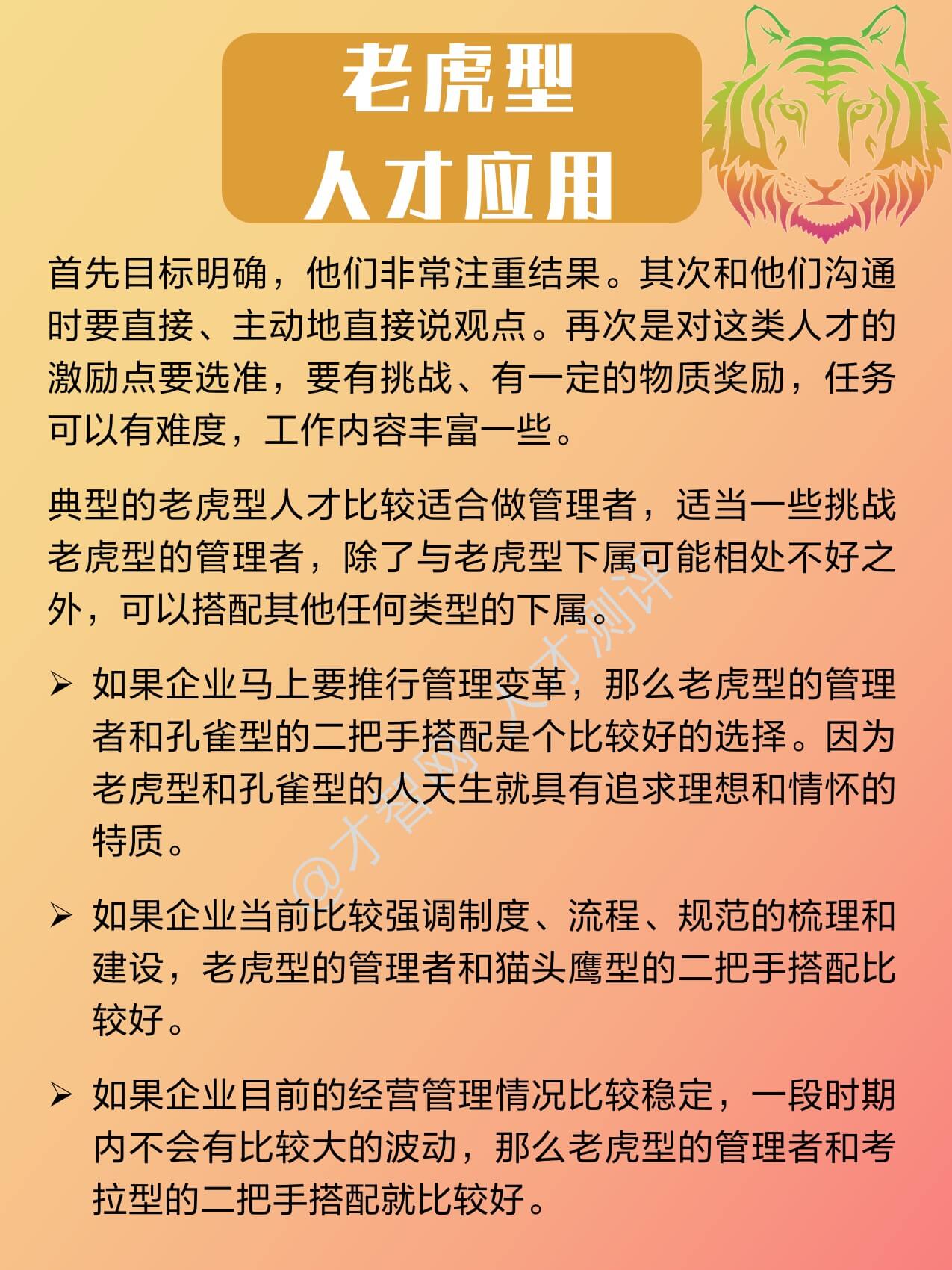 老虎型
人才应用

首先目标明确，他们非常注重结果。其次和他们沟通时要直接、主动地直接说观点。再次是对这类人才的激励点要选准，要有挑战、有一定的物质奖励，任务可以有难度，工作内容丰富一些。

典型的老虎型人才比较适合做管理者，适当一些挑战老虎型的管理者，除了与老虎型下属可能相处不好之外，可以搭配其他任何类型的下属。

➢ 如果企业马上要推行管理变革，那么老虎型的管理者和孔雀型的二把手搭配是个比较好的选择。因为老虎型和孔雀型的人天生就具有追求理想和情怀的特质。

➢ 如果企业当前比较强调制度、流程、规范的梳理和建设，老虎型的管理者和猫头鹰型的二把手搭配比较好。

➢ 如果企业目前的经营管理情况比较稳定，一段时期内不会有比较大的波动，那么老虎型的管理者和考拉型的二把手搭配就比较好。

@才智网 人才测评